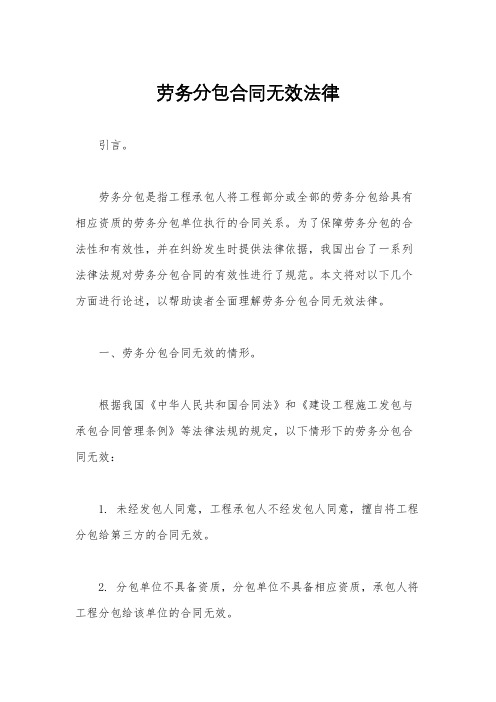 劳务分包合同无效法律

引言。

劳务分包是指工程承包人将工程部分或全部的劳务分包给具有相应资质的劳务分包单位执行的合同关系。为了保障劳务分包的合法性和有效性，并在纠纷发生时提供法律依据，我国出台了一系列法律法规对劳务分包合同的有效性进行了规范。本文将对以下几个方面进行论述，以帮助读者全面理解劳务分包合同无效法律。

一、劳务分包合同无效的情形。

根据我国《中华人民共和国合同法》和《建设工程施工发包与承包合同管理条例》等法律法规的规定，以下情形下的劳务分包合同无效：

1. 未经发包人同意，工程承包人不经发包人同意，擅自将工程分包给第三方的合同无效。

2. 分包单位不具备资质，分包单位不具备相应资质，承包人将工程分包给该单位的合同无效。